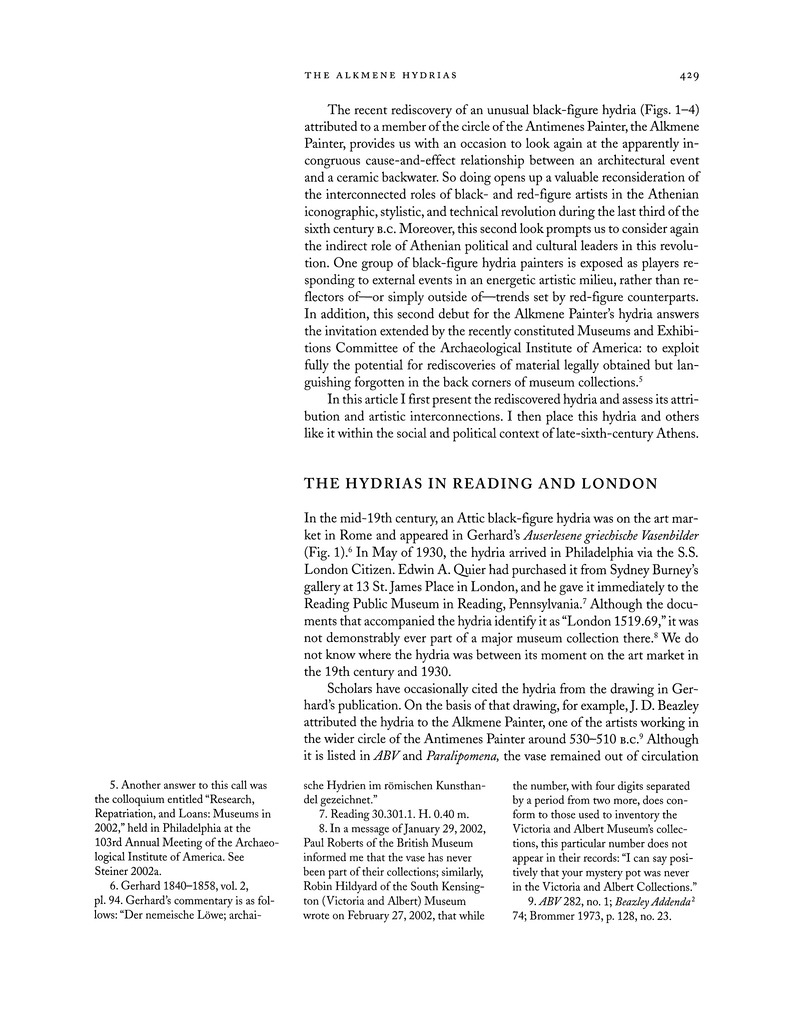 THE ALKMENE HYDRIAS 429

The recent rediscovery of an unusual black-figure hydria (Figs. 1–4) attributed to a member of the circle of the Antimenes Painter, the Alkmene Painter, provides us with an occasion to look again at the apparently incongruous cause-and-effect relationship between an architectural event and a ceramic backwater. So doing opens up a valuable reconsideration of the interconnected roles of black- and red-figure artists in the Athenian iconographic, stylistic, and technical revolution during the last third of the sixth century B.C. Moreover, this second look prompts us to consider again the indirect role of Athenian political and cultural leaders in this revolution. One group of black-figure hydria painters is exposed as players responding to external events in an energetic artistic milieu, rather than reflectors of—or simply outside of—trends set by red-figure counterparts. In addition, this second debut for the Alkmene Painter's hydria answers the invitation extended by the recently constituted Museums and Exhibitions Committee of the Archaeological Institute of America: to exploit fully the potential for rediscoveries of material legally obtained but languishing forgotten in the back corners of museum collections.$^5$

In this article I first present the rediscovered hydria and assess its attribution and artistic interconnections. I then place this hydria and others like it within the social and political context of late-sixth-century Athens.

THE HYDRIAS IN READING AND LONDON

In the mid-19th century, an Attic black-figure hydria was on the art market in Rome and appeared in Gerhard's Auserlesene griechische Vasenbilder (Fig. 1).$^6$ In May of 1930, the hydria arrived in Philadelphia via the S.S. London Citizen. Edwin A. Quier had purchased it from Sydney Burney's gallery at 13 St. James Place in London, and he gave it immediately to the Reading Public Museum in Reading, Pennsylvania.$^7$ Although the documents that accompanied the hydria identify it as "London 1519.69," it was not demonstrably ever part of a major museum collection there.$^8$ We do not know where the hydria was between its moment on the art market in the 19th century and 1930.

Scholars have occasionally cited the hydria from the drawing in Gerhard's publication. On the basis of that drawing, for example, J. D. Beazley attributed the hydria to the Alkmene Painter, one of the artists working in the wider circle of the Antimenes Painter around 530–510 B.C.$^9$ Although it is listed in ABV and Paralipomena, the vase remained out of circulation

5. Another answer to this call was the colloquium entitled "Research, Repatriation, and Loans: Museums in 2002," held in Philadelphia at the 103rd Annual Meeting of the Archaeological Institute of America. See Steiner 2002a.

6. Gerhard 1840–1858, vol. 2, pl. 94. Gerhard's commentary is as follows: "Der nemeische Löwe; archaische Hydrien im römischen Kunsthandel gezeichnet."

7. Reading 30.301.1. H. 0.40 m.

8. In a message of January 29, 2002, Paul Roberts of the British Museum informed me that the vase has never been part of their collections; similarly, Robin Hildyard of the South Kensington (Victoria and Albert) Museum wrote on February 27, 2002, that while the number, with four digits separated by a period from two more, does conform to those used to inventory the Victoria and Albert Museum's collections, this particular number does not appear in their records: "I can say positively that your mystery pot was never in the Victoria and Albert Collections."

9. ABV 282, no. 1; Beazley Addenda$^2$ 74; Brommer 1973, p. 128, no. 23.